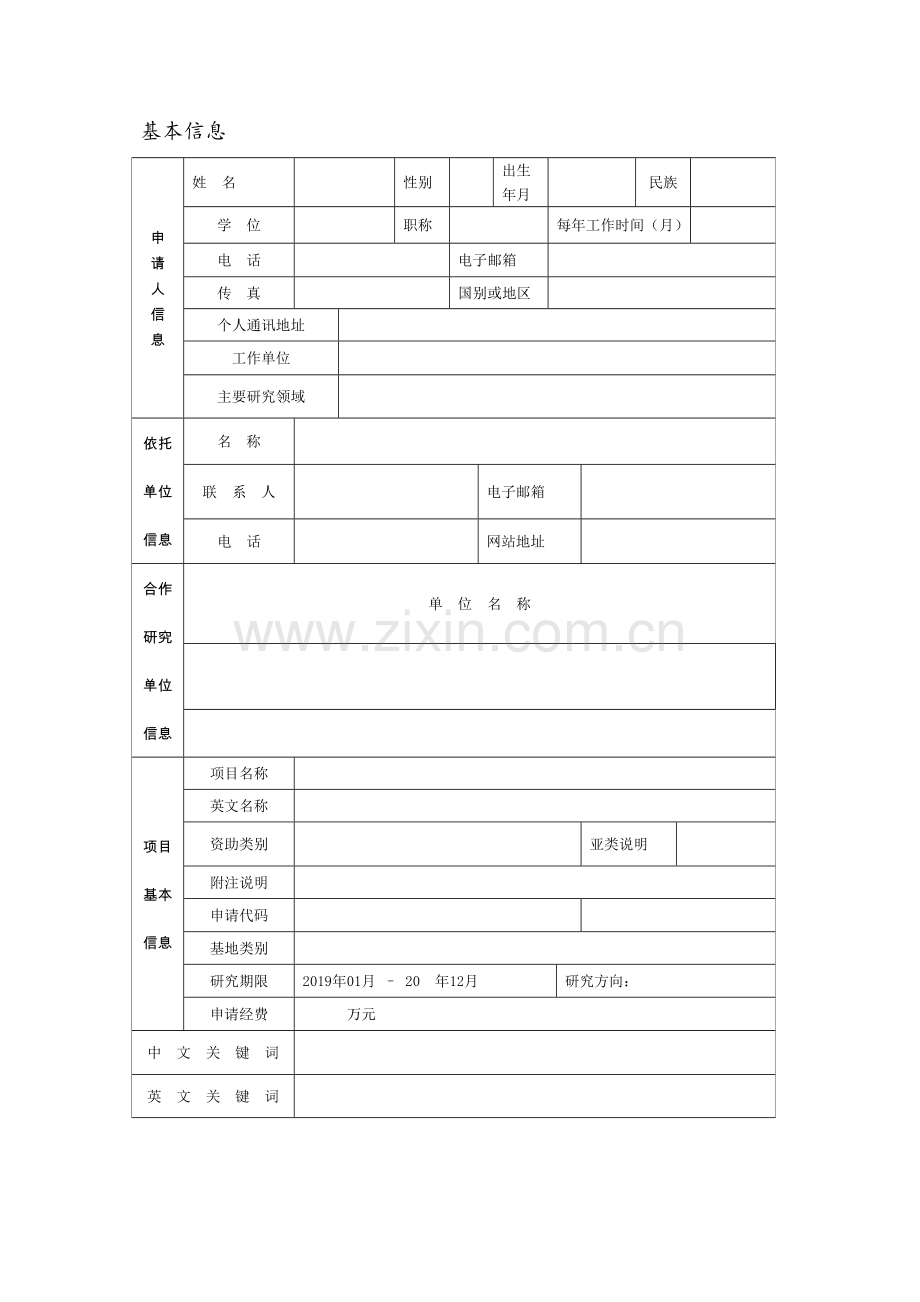 基本信息

申请人信息
姓 名
性别
出生年月
民族
学 位
职称
每年工作时间（月）
电 话
电子邮箱
传 真
国别或地区
个人通讯地址
工作单位
主要研究领域

依托单位信息
名 称
联 系 人
电子邮箱
电 话
网站地址

合作研究单位信息
单 位 名 称

项目基本信息
项目名称
英文名称
资助类别
亚类说明
附注说明
申请代码
基地类别
研究期限
2019年01月 － 20 年12月
研究方向：
申请经费
万元

中 文 关 键 词

英 文 关 键 词

www.zixin.com.cn